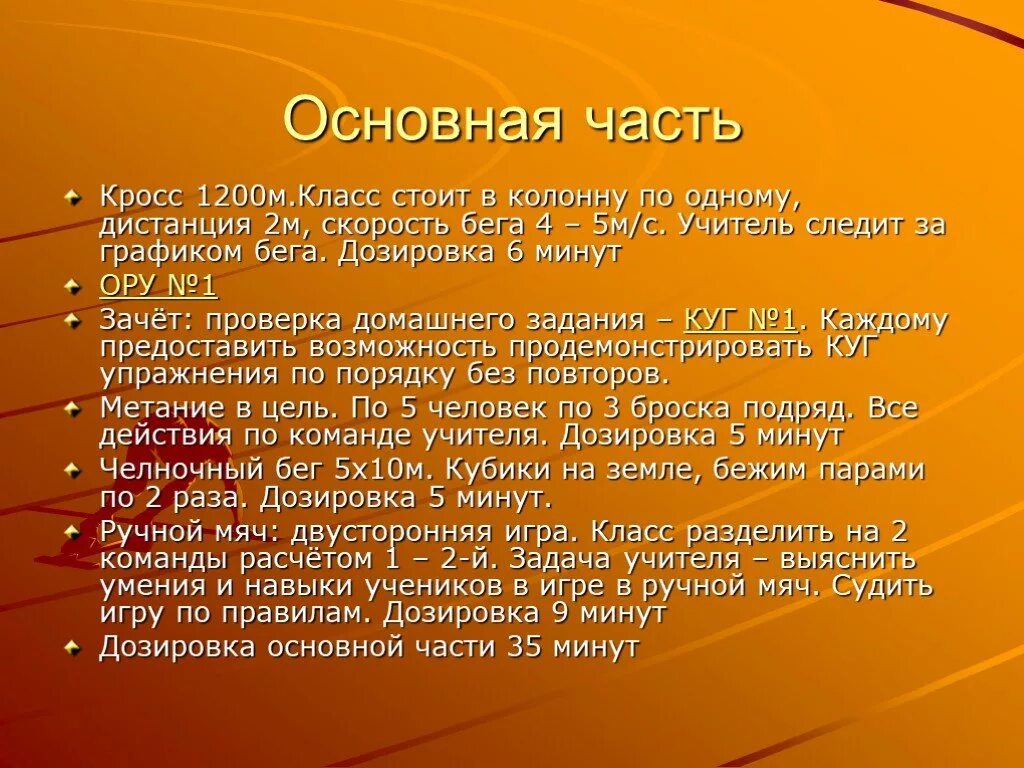 Основная часть

Кросс 1200м.Класс стоит в колонну по одному, дистанция 2м, скорость бега 4 – 5м/с. Учитель следит за графиком бега. Дозировка 6 минут

ОРУ №1

Зачёт: проверка домашнего задания – КУГ №1. Каждому предоставить возможность продемонстрировать КУГ упражнения по порядку без повторов.

Метание в цель. По 5 человек по 3 броска подряд. Все действия по команде учителя. Дозировка 5 минут

Челночный бег 5х10м. Кубики на земле, бежим парами по 2 раза. Дозировка 5 минут.

Ручной мяч: двусторонняя игра. Класс разделить на 2 команды расчётом 1 – 2-й. Задача учителя – выяснить умения и навыки учеников в игре в ручной мяч. Судить игру по правилам. Дозировка 9 минут

Дозировка основной части 35 минут